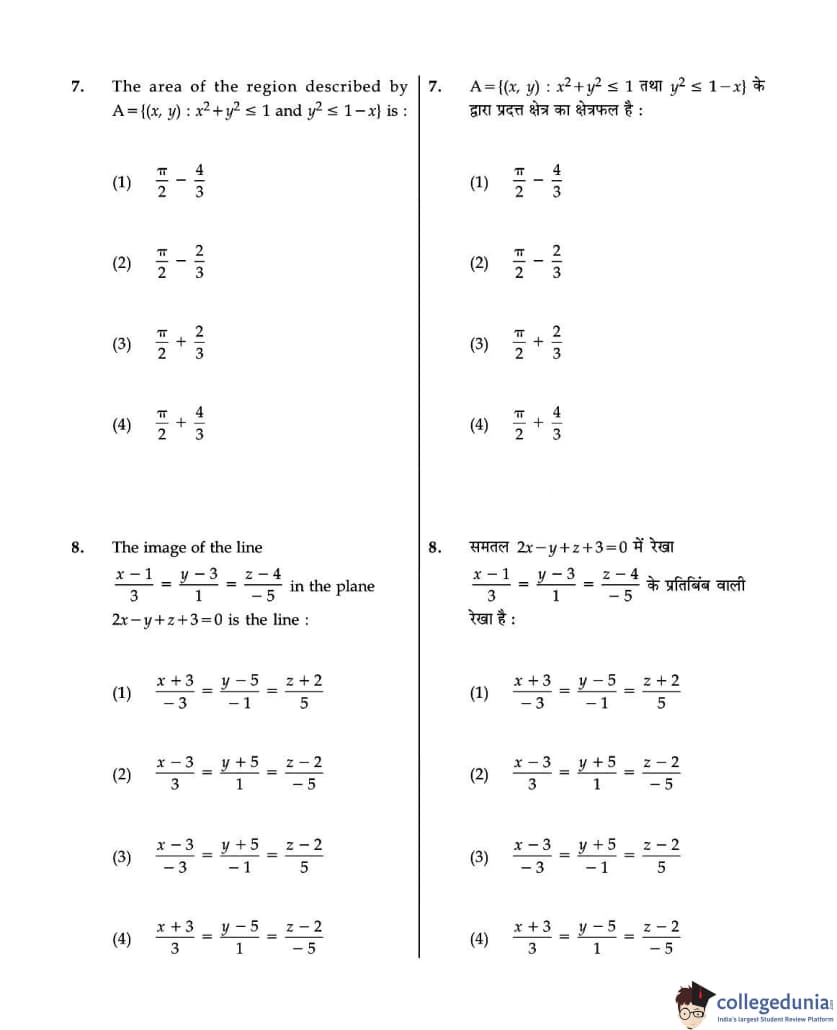 7. The area of the region described by $A=\{(x, y) : x^2+y^2 \leq 1$ and $y^2 \leq 1-x\}$ is :

(1) $\frac{\pi}{2} - \frac{4}{3}$

(2) $\frac{\pi}{2} - \frac{2}{3}$

(3) $\frac{\pi}{2} + \frac{2}{3}$

(4) $\frac{\pi}{2} + \frac{4}{3}$

8. The image of the line $\frac{x-1}{3} = \frac{y-3}{1} = \frac{z-4}{-5}$ in the plane $2x-y+z+3=0$ is the line :

(1) $\frac{x+3}{-3} = \frac{y-5}{-1} = \frac{z+2}{5}$

(2) $\frac{x-3}{3} = \frac{y+5}{1} = \frac{z-2}{-5}$

(3) $\frac{x-3}{-3} = \frac{y+5}{-1} = \frac{z-2}{5}$

(4) $\frac{x+3}{3} = \frac{y-5}{1} = \frac{z-2}{-5}$

7. $A=\{(x, y) : x^2+y^2 \leq 1$ तथा $y^2 \leq 1-x\}$ के द्वारा प्रदत्त क्षेत्र का क्षेत्रफल है :

(1) $\frac{\pi}{2} - \frac{4}{3}$

(2) $\frac{\pi}{2} - \frac{2}{3}$

(3) $\frac{\pi}{2} + \frac{2}{3}$

(4) $\frac{\pi}{2} + \frac{4}{3}$

8. समतल $2x-y+z+3=0$ में रेखा $\frac{x-1}{3} = \frac{y-3}{1} = \frac{z-4}{-5}$ के प्रतिबिंब वाली रेखा है :

(1) $\frac{x+3}{-3} = \frac{y-5}{-1} = \frac{z+2}{5}$

(2) $\frac{x-3}{3} = \frac{y+5}{1} = \frac{z-2}{-5}$

(3) $\frac{x-3}{-3} = \frac{y+5}{-1} = \frac{z-2}{5}$

(4) $\frac{x+3}{3} = \frac{y-5}{1} = \frac{z-2}{-5}$

collegedunia
India's largest Student Review Platform